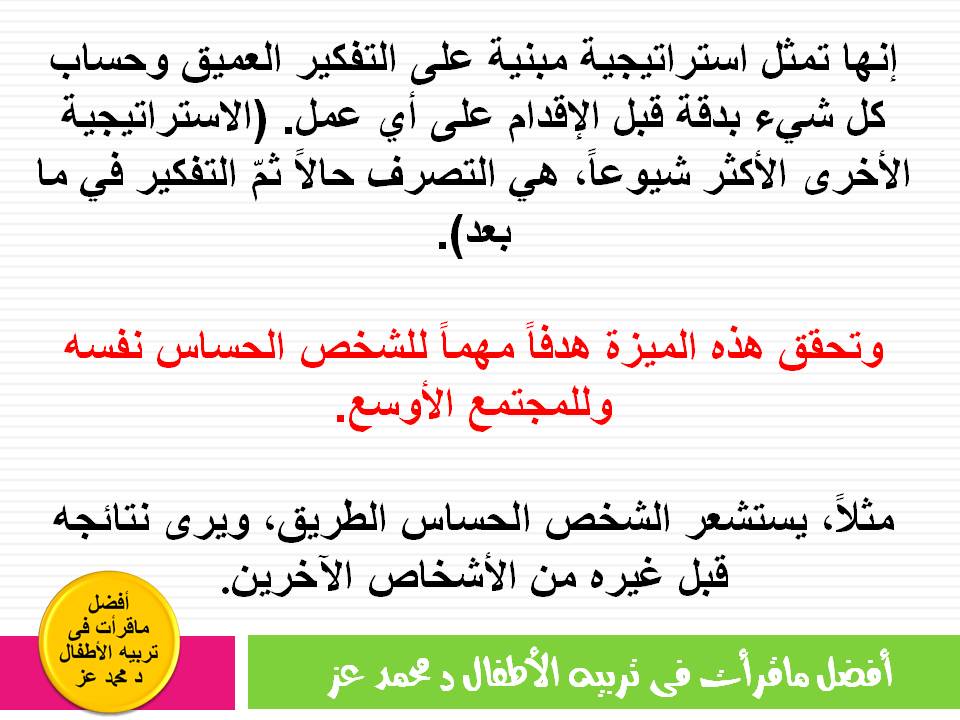 إنها تمثل استراتيجية مبنية على التفكير العميق وحساب كل شيء بدقة قبل الإقدام على أي عمل. (الاستراتيجية الأخرى الأكثر شيوعاً، هي التصرف حالاً ثمّ التفكير في ما بعد).

وتحقق هذه الميزة هدفاً مهماً للشخص الحساس نفسه وللمجتمع الأوسع.

مثلاً، يستشعر الشخص الحساس الطريق، ويرى نتائجه قبل غيره من الأشخاص الآخرين.

أفضل ماقرأت فى تربيه الأطفال د محمد عز

أفضل ماقرأت فى تربيه الأطفال د محمد عز